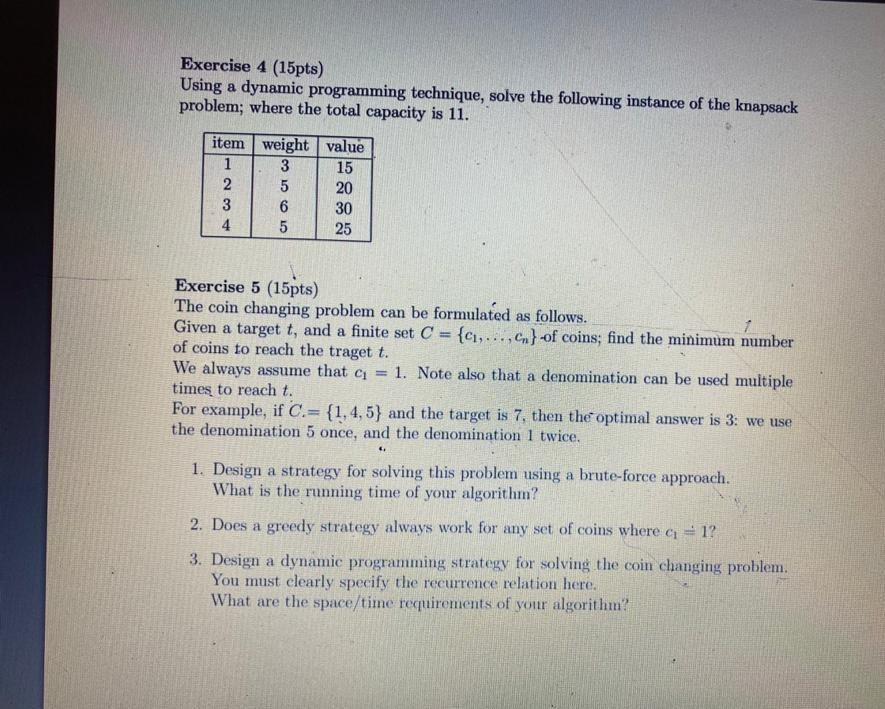 Exercise 4 (15pts)
Using a dynamic programming technique, solve the following instance of the knapsack problem; where the total capacity is 11.

| item | weight | value |
|---|---|---|
| 1 | 3 | 15 |
| 2 | 5 | 20 |
| 3 | 6 | 30 |
| 4 | 5 | 25 |

Exercise 5 (15pts)
The coin changing problem can be formulated as follows.
Given a target $t$, and a finite set $C = \{c_1, \ldots, c_n\}$ of coins; find the minimum number of coins to reach the traget $t$.
We always assume that $c_1 = 1$. Note also that a denomination can be used multiple times to reach $t$.
For example, if $C = \{1, 4, 5\}$ and the target is 7, then the optimal answer is 3: we use the denomination 5 once, and the denomination 1 twice.

1. Design a strategy for solving this problem using a brute-force approach. What is the running time of your algorithm?

2. Does a greedy strategy always work for any set of coins where $c_1 = 1$?

3. Design a dynamic programming strategy for solving the coin changing problem. You must clearly specify the recurrence relation here. What are the space/time requirements of your algorithm?